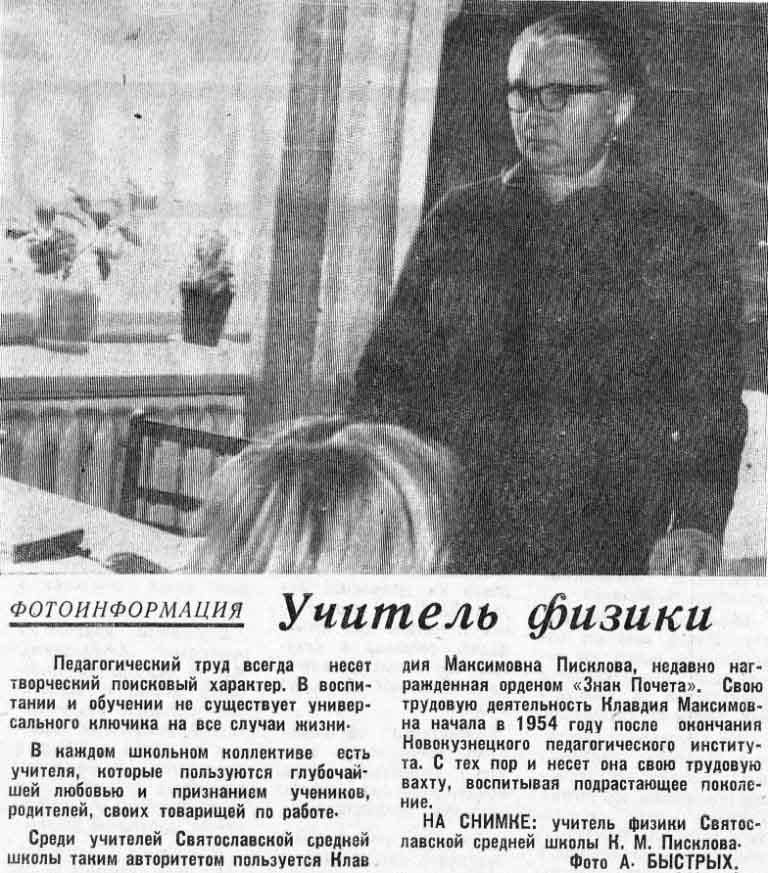 ФОТОИНФОРМАЦИЯ Учитель физики

Педагогический труд всегда несет творческий поисковый характер. В воспитании и обучении не существует универсального ключика на все случаи жизни.

В каждом школьном коллективе есть учителя, которые пользуются глубочайшей любовью и признанием учеников, родителей, своих товарищей по работе.

Среди учителей Святославской средней школы таким авторитетом пользуется Клавдия Максимовна Писклова, недавно награжденная орденом «Знак Почета». Свою трудовую деятельность Клавдия Максимовна начала в 1954 году после окончания Новокузнецкого педагогического института. С тех пор и несет она свою трудовую вахту, воспитывая подрастающее поколение.

НА СНИМКЕ: учитель физики Святославской средней школы К. М. Писклова.
Фото А. БЫСТРЫХ.